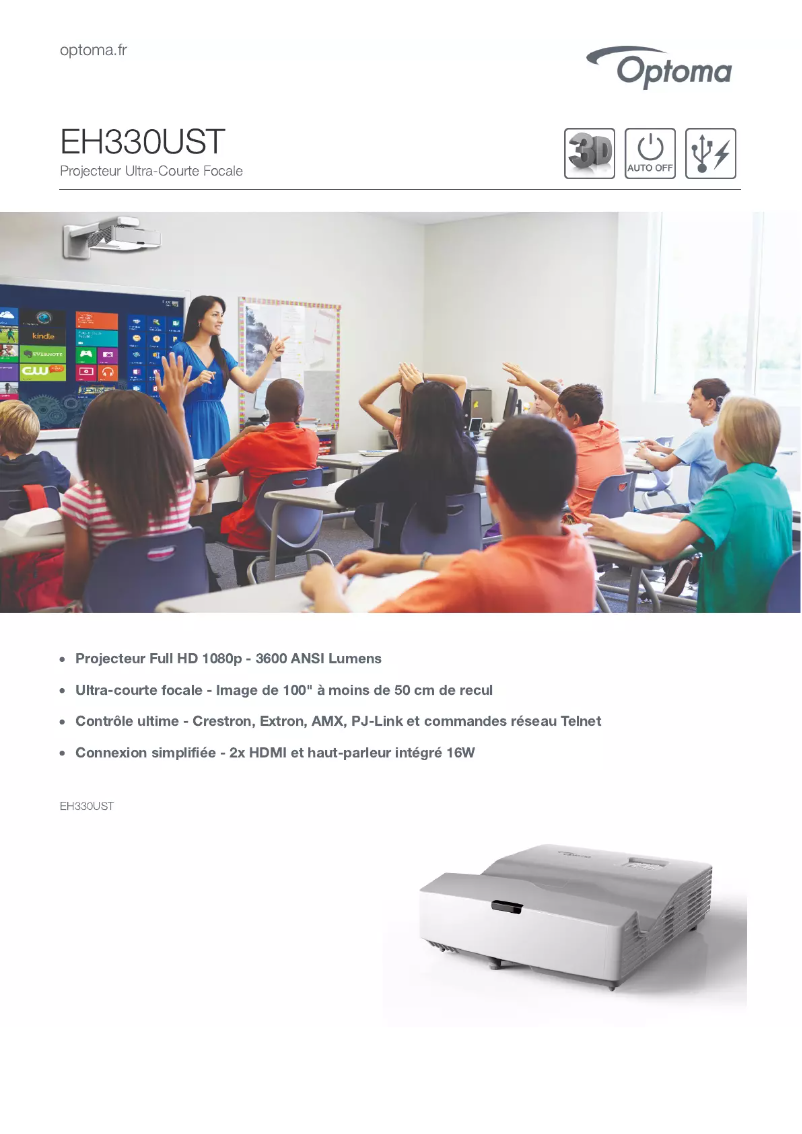 optoma.fr

Optoma

EH330UST

Projecteur Ultra-Courte Focale

3D

AUTO OFF

kindle

CW

- Projecteur Full HD 1080p - 3600 ANSI Lumens
- Ultra-courte focale - Image de 100" à moins de 50 cm de recul
- Contrôle ultime - Crestron, Extron, AMX, PJ-Link et commandes réseau Telnet
- Connexion simplifiée - 2x HDMI et haut-parleur intégré 16W

EH330UST